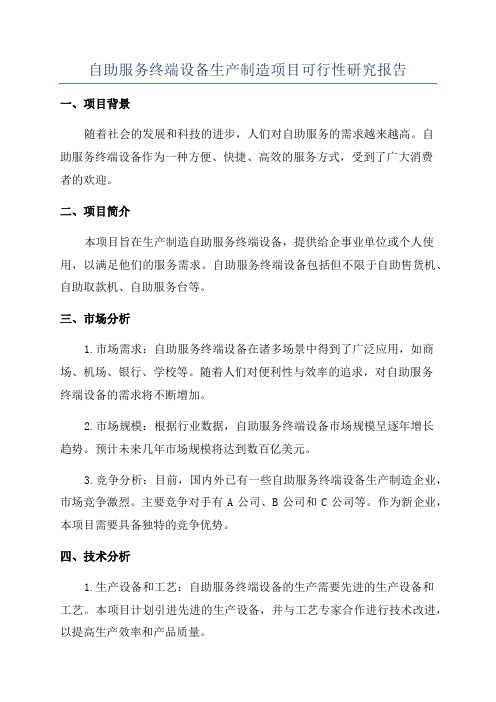 自助服务终端设备生产制造项目可行性研究报告

一、项目背景

随着社会的发展和科技的进步，人们对自助服务的需求越来越高。自助服务终端设备作为一种方便、快捷、高效的服务方式，受到了广大消费者的欢迎。

二、项目简介

本项目旨在生产制造自助服务终端设备，提供给企事业单位或个人使用，以满足他们的服务需求。自助服务终端设备包括但不限于自助售货机、自助取款机、自助服务台等。

三、市场分析

1.市场需求：自助服务终端设备在诸多场景中得到了广泛应用，如商场、机场、银行、学校等。随着人们对便利性与效率的追求，对自助服务终端设备的需求将不断增加。

2.市场规模：根据行业数据，自助服务终端设备市场规模呈逐年增长趋势。预计未来几年市场规模将达到数百亿美元。

3.竞争分析：目前，国内外已有一些自助服务终端设备生产制造企业，市场竞争激烈。主要竞争对手有 A 公司、B 公司和 C 公司等。作为新企业，本项目需要具备独特的竞争优势。

四、技术分析

1.生产设备和工艺：自助服务终端设备的生产需要先进的生产设备和工艺。本项目计划引进先进的生产设备，并与工艺专家合作进行技术改进，以提高生产效率和产品质量。